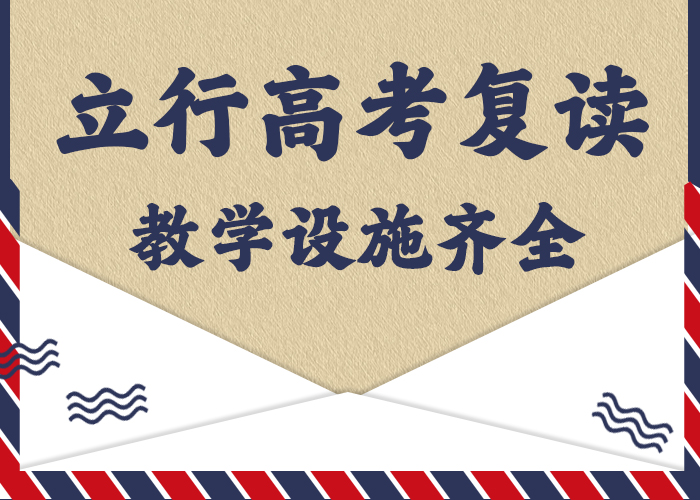 立行高考复读

教学设施齐全